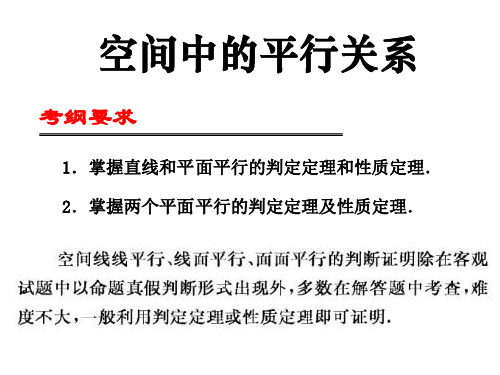 空间中的平行关系

考纲要求

1．掌握直线和平面平行的判定定理和性质定理．

2．掌握两个平面平行的判定定理及性质定理．

空间线线平行、线面平行、面面平行的判断证明除在客观试题中以命题真假判断形式出现外，多数在解答题中考查，难度不大，一般利用判定定理或性质定理即可证明．